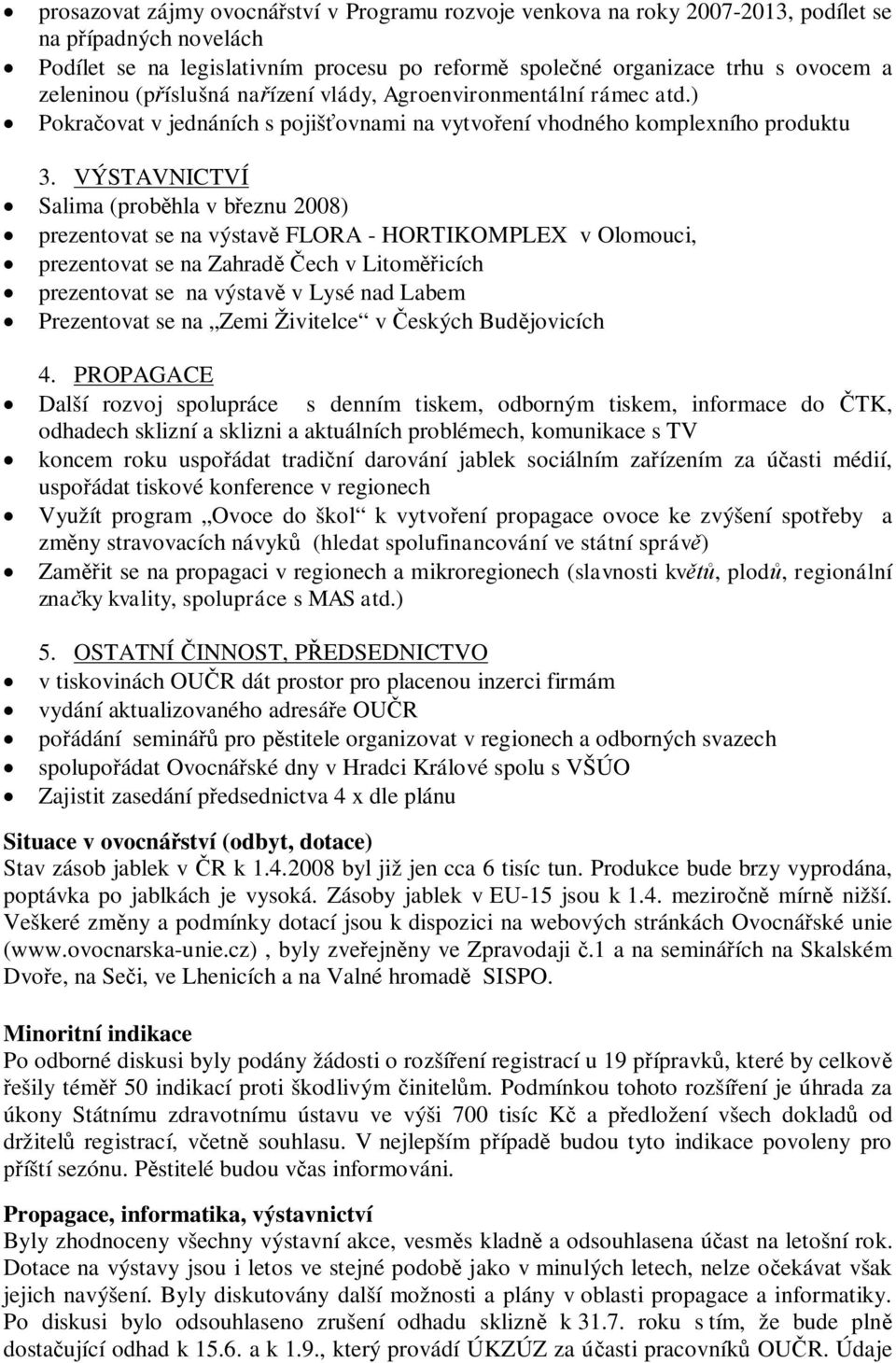 • prosazovat zájmy ovocnářství v Programu rozvoje venkova na roky 2007-2013, podílet se na případných novelách
• Podílet se na legislativním procesu po reformě společné organizace trhu s ovocem a zeleninou (příslušná nařízení vlády, Agroenvironmentální rámec atd.)
• Pokračovat v jednáních s pojišťovnami na vytvoření vhodného komplexního produktu

3. VÝSTAVNICTVÍ
• Salima (proběhla v březnu 2008)
• prezentovat se na výstavě FLORA - HORTIKOMPLEX v Olomouci,
• prezentovat se na Zahradě Čech v Litoměřicích
• prezentovat se na výstavě v Lysé nad Labem
• Prezentovat se na „Zemi Živitelce“ v Českých Budějovicích

4. PROPAGACE
• Další rozvoj spolupráce s denním tiskem, odborným tiskem, informace do ČTK, odhadech sklizní a sklizni a aktuálních problémech, komunikace s TV
• koncem roku uspořádat tradiční darování jablek sociálním zařízením za účasti médií, uspořádat tiskové konference v regionech
• Využít program „Ovoce do škol“ k vytvoření propagace ovoce ke zvýšení spotřeby a změny stravovacích návyků (hledat spolufinancování ve státní správě)
• Zaměřit se na propagaci v regionech a mikroregionech (slavnosti květů, plodů, regionální značky kvality, spolupráce s MAS atd.)

5. OSTATNÍ ČINNOST, PŘEDSEDNICTVO
• v tiskovinách OUČR dát prostor pro placenou inzerci firmám
• vydání aktualizovaného adresáře OUČR
• pořádání seminářů pro pěstitele organizovat v regionech a odborných svazech
• spolupořádat Ovocnářské dny v Hradci Králové spolu s VŠÚO
• Zajistit zasedání předsednictva 4 x dle plánu

Situace v ovocnářství (odbyt, dotace)
Stav zásob jablek v ČR k 1.4.2008 byl již jen cca 6 tisíc tun. Produkce bude brzy vyprodána, poptávka po jablkách je vysoká. Zásoby jablek v EU-15 jsou k 1.4. meziročně mírně nižší. Veškeré změny a podmínky dotací jsou k dispozici na webových stránkách Ovocnářské unie (www.ovocnarska-unie.cz) , byly zveřejněny ve Zpravodaji č.1 a na seminářích na Skalském Dvoře, na Seči, ve Lhenicích a na Valné hromadě SISPO.

Minoritní indikace
Po odborné diskusi byly podány žádosti o rozšíření registrací u 19 přípravků, které by celkově řešily téměř 50 indikací proti škodlivým činitelům. Podmínkou tohoto rozšíření je úhrada za úkony Státnímu zdravotnímu ústavu ve výši 700 tisíc Kč a předložení všech dokladů od držitelů registrací, včetně souhlasu. V nejlepším případě budou tyto indikace povoleny pro příští sezónu. Pěstitelé budou včas informováni.

Propagace, informatika, výstavnictví
Byly zhodnoceny všechny výstavní akce, vesměs kladně a odsouhlasena účast na letošní rok. Dotace na výstavy jsou i letos ve stejné podobě jako v minulých letech, nelze očekávat však jejich navýšení. Byly diskutovány další možnosti a plány v oblasti propagace a informatiky. Po diskusi bylo odsouhlaseno zrušení odhadu sklizně k 31.7. roku s tím, že bude plně dostačující odhad k 15.6. a k 1.9., který provádí ÚKZÚZ za účasti pracovníků OUČR. Údaje